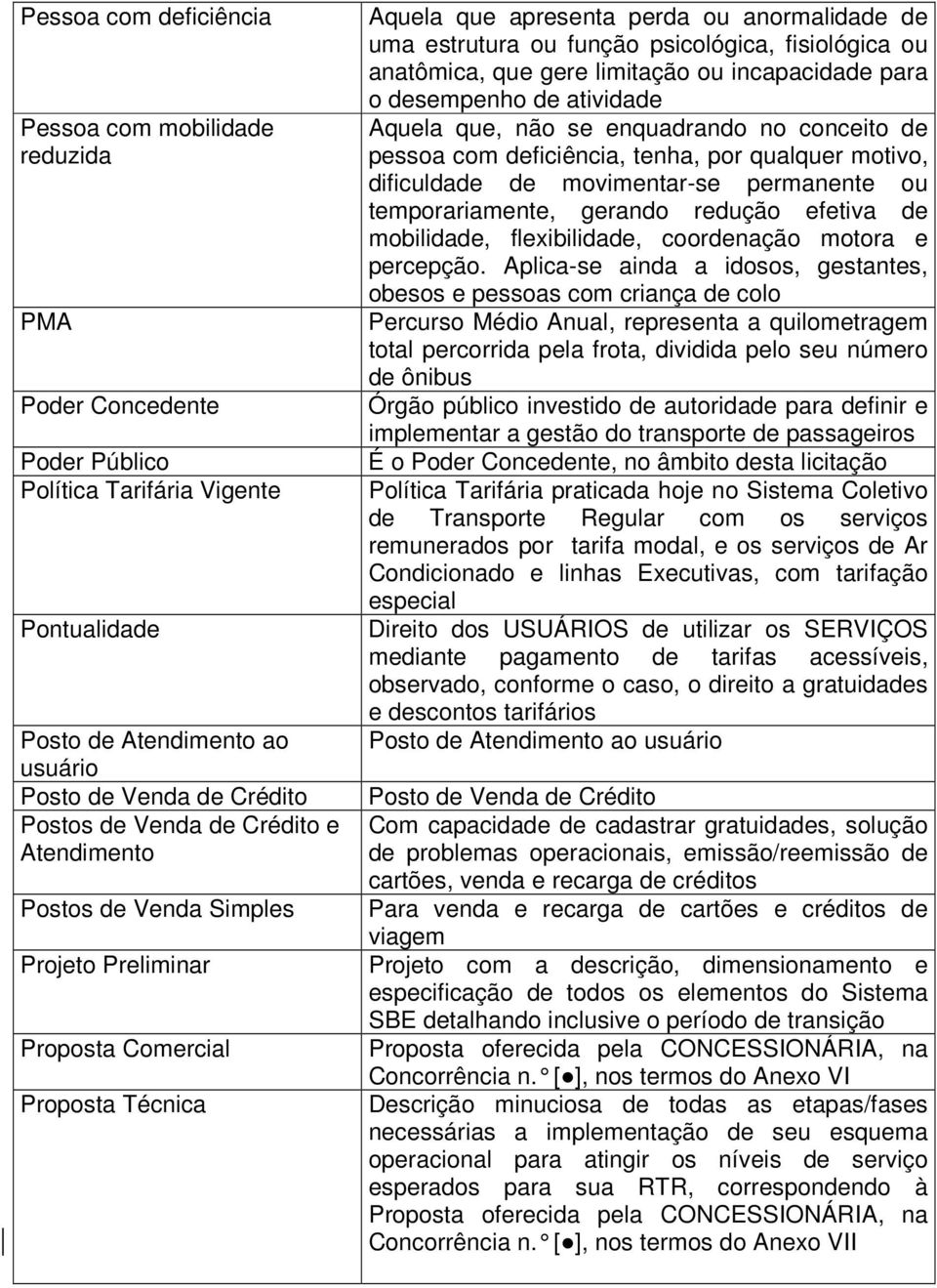 | | |
|---|---|
| Pessoa com deficiência | Aquela que apresenta perda ou anormalidade de uma estrutura ou função psicológica, fisiológica ou anatômica, que gere limitação ou incapacidade para o desempenho de atividade |
| Pessoa com mobilidade reduzida | Aquela que, não se enquadrando no conceito de pessoa com deficiência, tenha, por qualquer motivo, dificuldade de movimentar-se permanente ou temporariamente, gerando redução efetiva de mobilidade, flexibilidade, coordenação motora e percepção. Aplica-se ainda a idosos, gestantes, obesos e pessoas com criança de colo |
| PMA | Percurso Médio Anual, representa a quilometragem total percorrida pela frota, dividida pelo seu número de ônibus |
| Poder Concedente | Órgão público investido de autoridade para definir e implementar a gestão do transporte de passageiros |
| Poder Público | É o Poder Concedente, no âmbito desta licitação |
| Política Tarifária Vigente | Política Tarifária praticada hoje no Sistema Coletivo de Transporte Regular com os serviços remunerados por tarifa modal, e os serviços de Ar Condicionado e linhas Executivas, com tarifação especial |
| Pontualidade | Direito dos USUÁRIOS de utilizar os SERVIÇOS mediante pagamento de tarifas acessíveis, observado, conforme o caso, o direito a gratuidades e descontos tarifários |
| Posto de Atendimento ao usuário | Posto de Atendimento ao usuário |
| Posto de Venda de Crédito | Posto de Venda de Crédito |
| Postos de Venda de Crédito e Atendimento | Com capacidade de cadastrar gratuidades, solução de problemas operacionais, emissão/reemissão de cartões, venda e recarga de créditos |
| Postos de Venda Simples | Para venda e recarga de cartões e créditos de viagem |
| Projeto Preliminar | Projeto com a descrição, dimensionamento e especificação de todos os elementos do Sistema SBE detalhando inclusive o período de transição |
| Proposta Comercial | Proposta oferecida pela CONCESSIONÁRIA, na Concorrência n. ° [●], nos termos do Anexo VI |
| Proposta Técnica | Descrição minuciosa de todas as etapas/fases necessárias a implementação de seu esquema operacional para atingir os níveis de serviço esperados para sua RTR, correspondendo à Proposta oferecida pela CONCESSIONÁRIA, na Concorrência n. ° [●], nos termos do Anexo VII |